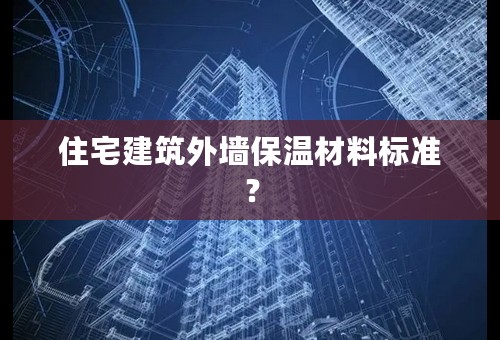 住宅建筑外墙保温材料标准?